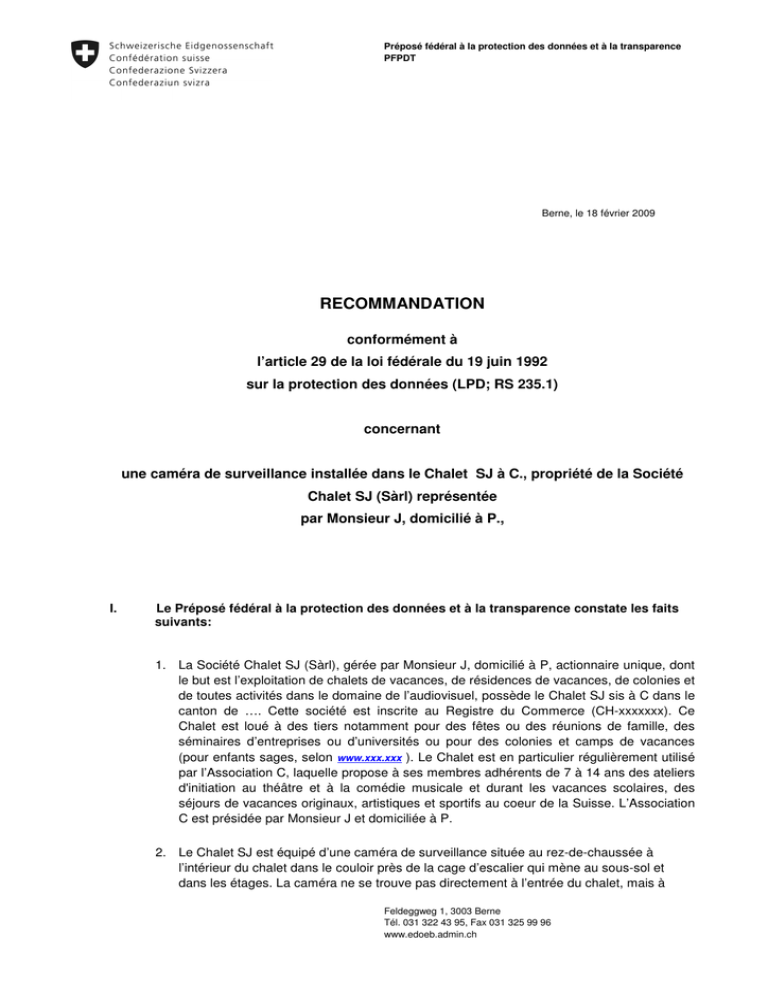 Schweizerische Eidgenossenschaft
Confédération suisse
Confederazione Svizzera
Confederaziun svizra

Préposé fédéral à la protection des données et à la transparence
PFPDT

Berne, le 18 février 2009

RECOMMANDATION

conformément à
l'article 29 de la loi fédérale du 19 juin 1992
sur la protection des données (LPD; RS 235.1)

concernant

une caméra de surveillance installée dans le Chalet SJ à C., propriété de la Société Chalet SJ (Sàrl) représentée par Monsieur J, domicilié à P.,

I. Le Préposé fédéral à la protection des données et à la transparence constate les faits suivants:

1. La Société Chalet SJ (Sàrl), gérée par Monsieur J, domicilié à P, actionnaire unique, dont le but est l'exploitation de chalets de vacances, de résidences de vacances, de colonies et de toutes activités dans le domaine de l'audiovisuel, possède le Chalet SJ sis à C dans le canton de …. Cette société est inscrite au Registre du Commerce (CH-xxxxxxx). Ce Chalet est loué à des tiers notamment pour des fêtes ou des réunions de famille, des séminaires d'entreprises ou d'universités ou pour des colonies et camps de vacances (pour enfants sages, selon www.xxx.xxx ). Le Chalet est en particulier régulièrement utilisé par l'Association C, laquelle propose à ses membres adhérents de 7 à 14 ans des ateliers d'initiation au théâtre et à la comédie musicale et durant les vacances scolaires, des séjours de vacances originaux, artistiques et sportifs au coeur de la Suisse. L'Association C est présidée par Monsieur J et domiciliée à P.

2. Le Chalet SJ est équipé d'une caméra de surveillance située au rez-de-chaussée à l'intérieur du chalet dans le couloir près de la cage d'escalier qui mène au sous-sol et dans les étages. La caméra ne se trouve pas directement à l'entrée du chalet, mais à

Feldeggweg 1, 3003 Berne
Tél. 031 322 43 95, Fax 031 325 99 96
www.edoeb.admin.ch